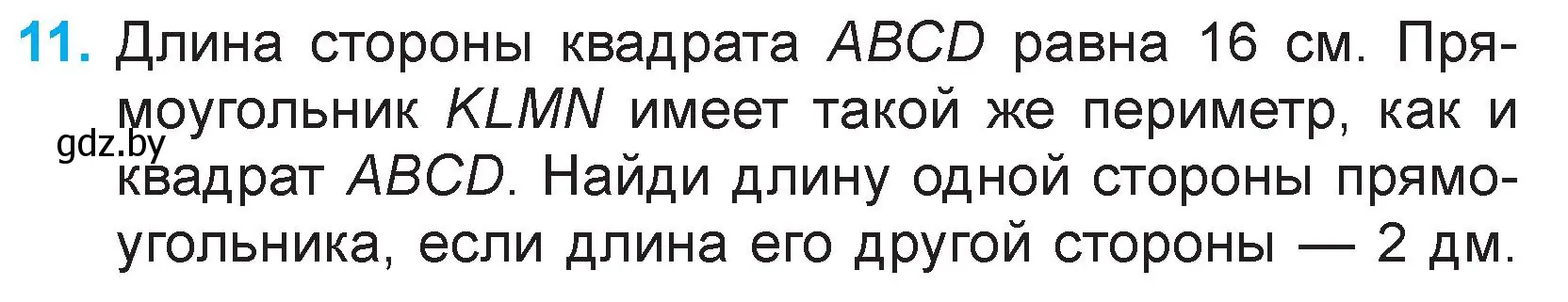 11. Длина стороны квадрата $ABCD$ равна 16 см. Прямоугольник $KLMN$ имеет такой же периметр, как и квадрат $ABCD$. Найди длину одной стороны прямоугольника, если длина его другой стороны — 2 дм.

gdz.by